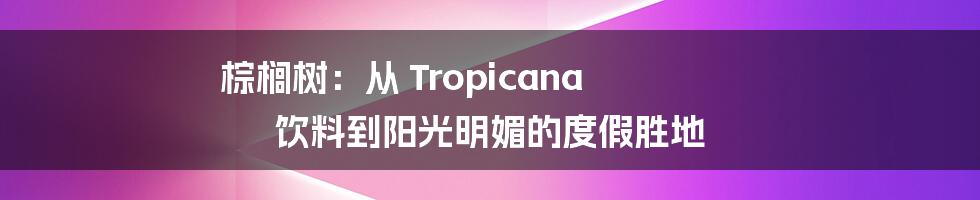 棕榈树：从 Tropicana
饮料到阳光明媚的度假胜地